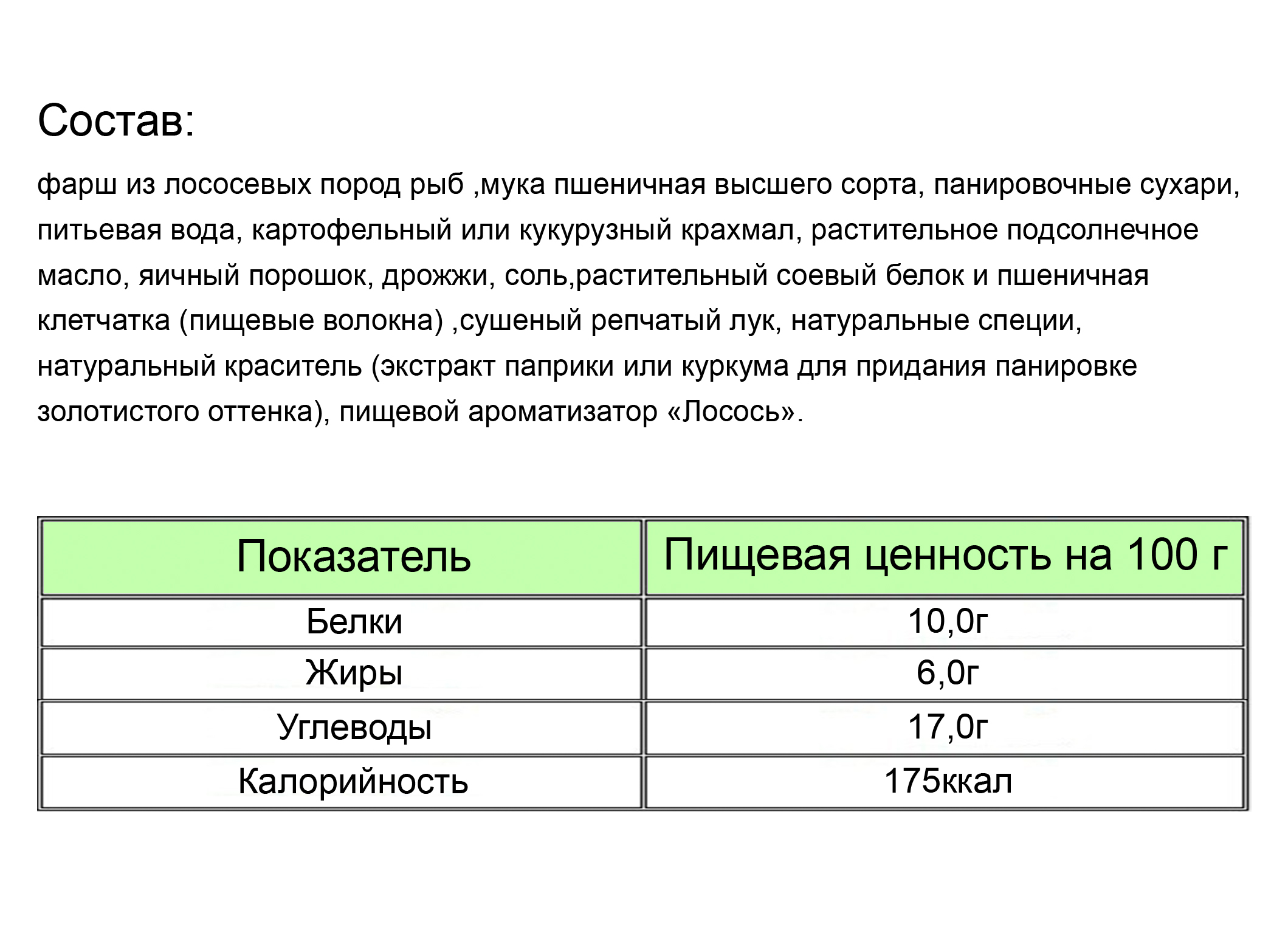 Состав:

фарш из лососевых пород рыб ,мука пшеничная высшего сорта, панировочные сухари, питьевая вода, картофельный или кукурузный крахмал, растительное подсолнечное масло, яичный порошок, дрожжи, соль,растительный соевый белок и пшеничная клетчатка (пищевые волокна) ,сушеный репчатый лук, натуральные специи, натуральный краситель (экстракт паприки или куркума для придания панировке золотистого оттенка), пищевой ароматизатор «Лосось».

| Показатель | Пищевая ценность на 100 г |
|---|---|
| Белки | 10,0г |
| Жиры | 6,0г |
| Углеводы | 17,0г |
| Калорийность | 175ккал |